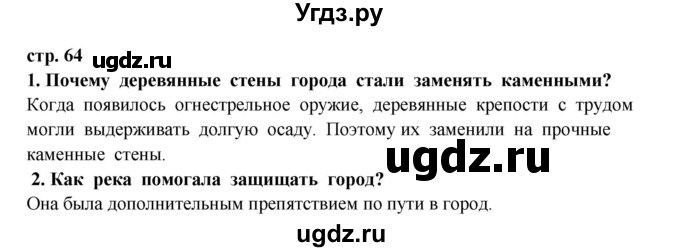 Угдз.ру

стр. 64 ugdz.ru

1. Почему деревянные стены города стали заменять каменными?
Когда появилось огнестрельное оружие, деревянные крепости с трудом могли выдерживать долгую осаду. Поэтому их заменили на прочные каменные стены.

ugdz.ru

2. Как река помогала защищать город?
Она была дополнительным препятствием по пути в город.

ugdz.ru